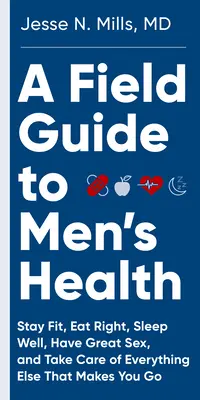 Jesse N. Mills, MD

A Field Guide to Men's Health

Stay Fit, Eat Right, Sleep Well, Have Great Sex, and Take Care of Everything Else That Makes You Go